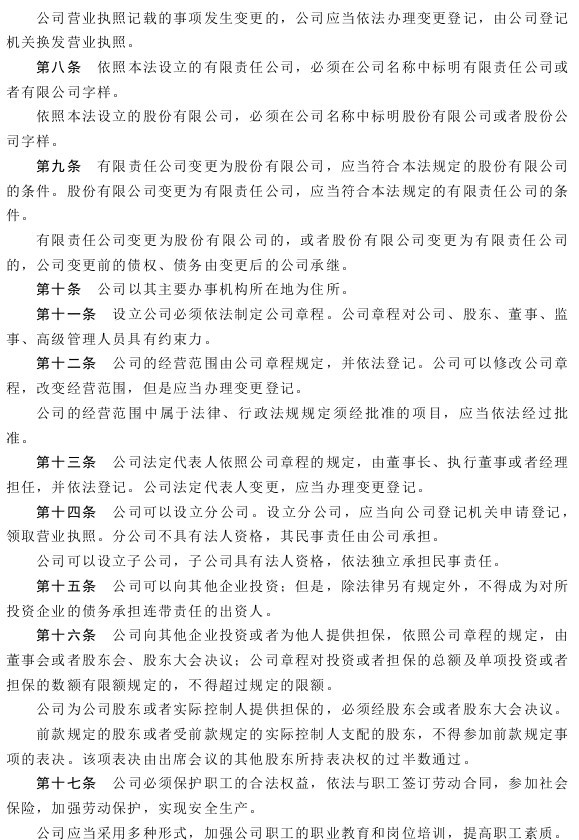 公司营业执照记载的事项发生变更的，公司应当依法办理变更登记，由公司登记机关换发营业执照。

第八条　依照本法设立的有限责任公司，必须在公司名称中标明有限责任公司或者有限公司字样。

依照本法设立的股份有限公司，必须在公司名称中标明股份有限公司或者股份公司字样。

第九条　有限责任公司变更为股份有限公司，应当符合本法规定的股份有限公司的条件。股份有限公司变更为有限责任公司，应当符合本法规定的有限责任公司的条件。

有限责任公司变更为股份有限公司的，或者股份有限公司变更为有限责任公司的，公司变更前的债权、债务由变更后的公司承继。

第十条　公司以其主要办事机构所在地为住所。

第十一条　设立公司必须依法制定公司章程。公司章程对公司、股东、董事、监事、高级管理人员具有约束力。

第十二条　公司的经营范围由公司章程规定，并依法登记。公司可以修改公司章程，改变经营范围，但是应当办理变更登记。

公司的经营范围中属于法律、行政法规规定须经批准的项目，应当依法经过批准。

第十三条　公司法定代表人依照公司章程的规定，由董事长、执行董事或者经理担任，并依法登记。公司法定代表人变更，应当办理变更登记。

第十四条　公司可以设立分公司。设立分公司，应当向公司登记机关申请登记，领取营业执照。分公司不具有法人资格，其民事责任由公司承担。

公司可以设立子公司，子公司具有法人资格，依法独立承担民事责任。

第十五条　公司可以向其他企业投资；但是，除法律另有规定外，不得成为对所投资企业的债务承担连带责任的出资人。

第十六条　公司向其他企业投资或者为他人提供担保，依照公司章程的规定，由董事会或者股东会、股东大会决议；公司章程对投资或者担保的总额及单项投资或者担保的数额有限额规定的，不得超过规定的限额。

公司为公司股东或者实际控制人提供担保的，必须经股东会或者股东大会决议。

前款规定的股东或者受前款规定的实际控制人支配的股东，不得参加前款规定事项的表决。该项表决由出席会议的其他股东所持表决权的过半数通过。

第十七条　公司必须保护职工的合法权益，依法与职工签订劳动合同，参加社会保险，加强劳动保护，实现安全生产。

公司应当采用多种形式，加强公司职工的职业教育和岗位培训，提高职工素质。